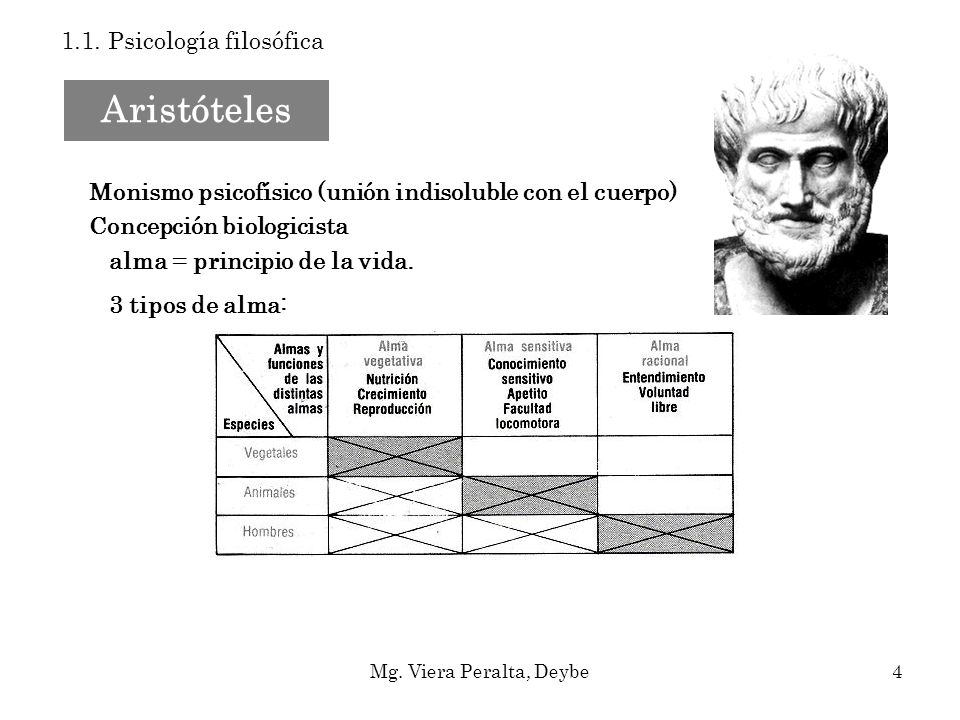 1.1. Psicología filosófica

Aristóteles

Monismo psicofísico (unión indisoluble con el cuerpo)
Concepción biologicista
alma = principio de la vida.
3 tipos de alma:

| Almas y funciones de las distintas almas / Especies | Alma vegetativa Nutrición Crecimiento Reproducción | Alma sensitiva Conocimiento sensitivo Apetito Facultad locomotora | Alma racional Entendimiento Voluntad libre |
|---|---|---|---|
| Vegetales | | | |
| Animales | | | |
| Hombres | | | |

Mg. Viera Peralta, Deybe

4